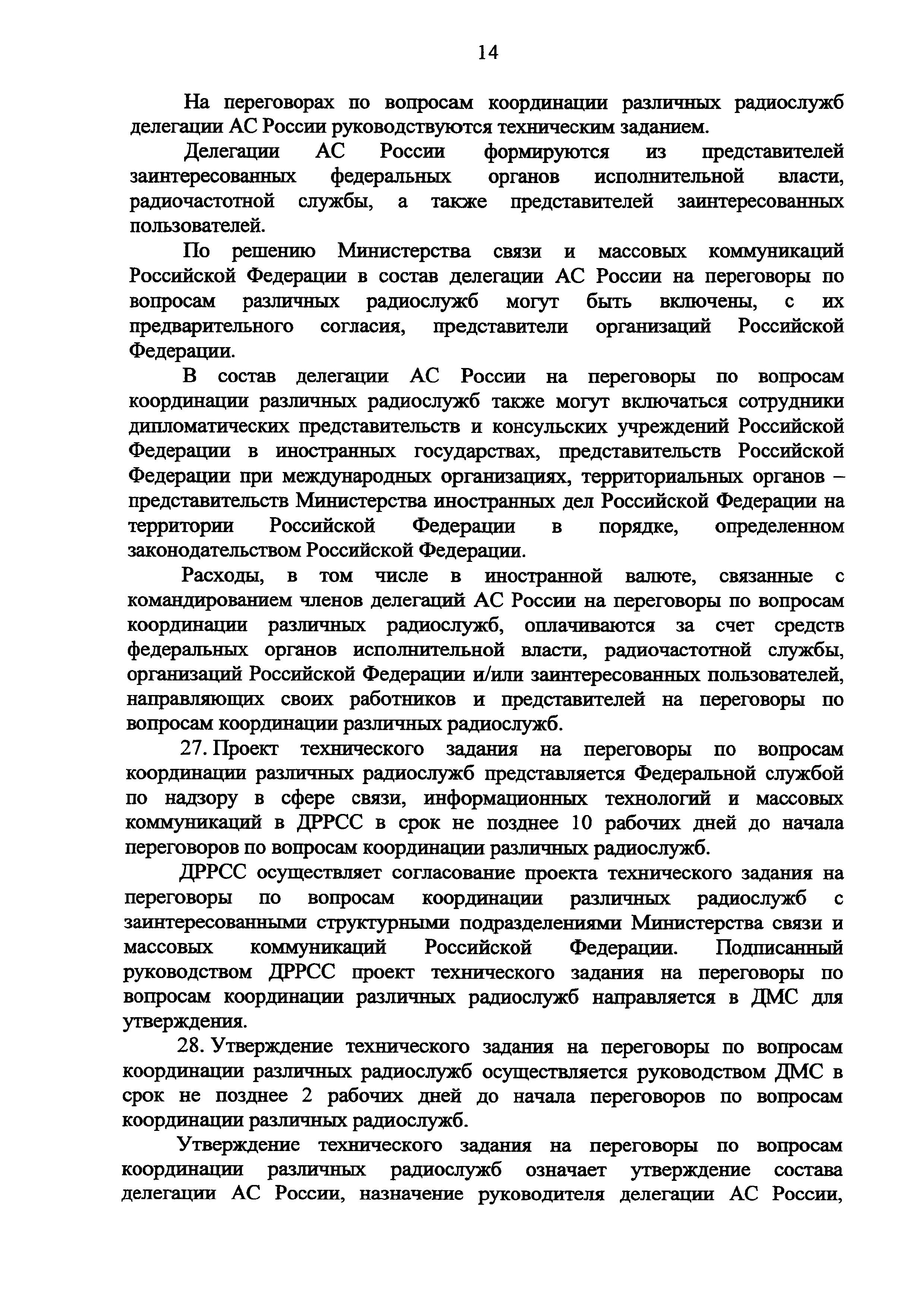 14

На переговорах по вопросам координации различных радиослужб делегации АС России руководствуются техническим заданием.

Делегации АС России формируются из представителей заинтересованных федеральных органов исполнительной власти, радиочастотной службы, а также представителей заинтересованных пользователей.

По решению Министерства связи и массовых коммуникаций Российской Федерации в состав делегации АС России на переговоры по вопросам различных радиослужб могут быть включены, с их предварительного согласия, представители организаций Российской Федерации.

В состав делегации АС России на переговоры по вопросам координации различных радиослужб также могут включаться сотрудники дипломатических представительств и консульских учреждений Российской Федерации в иностранных государствах, представительств Российской Федерации при международных организациях, территориальных органов – представительств Министерства иностранных дел Российской Федерации на территории Российской Федерации в порядке, определенном законодательством Российской Федерации.

Расходы, в том числе в иностранной валюте, связанные с командированием членов делегаций АС России на переговоры по вопросам координации различных радиослужб, оплачиваются за счет средств федеральных органов исполнительной власти, радиочастотной службы, организаций Российской Федерации и/или заинтересованных пользователей, направляющих своих работников и представителей на переговоры по вопросам координации различных радиослужб.

27. Проект технического задания на переговоры по вопросам координации различных радиослужб представляется Федеральной службой по надзору в сфере связи, информационных технологий и массовых коммуникаций в ДРРСС в срок не позднее 10 рабочих дней до начала переговоров по вопросам координации различных радиослужб.

ДРРСС осуществляет согласование проекта технического задания на переговоры по вопросам координации различных радиослужб с заинтересованными структурными подразделениями Министерства связи и массовых коммуникаций Российской Федерации. Подписанный руководством ДРРСС проект технического задания на переговоры по вопросам координации различных радиослужб направляется в ДМС для утверждения.

28. Утверждение технического задания на переговоры по вопросам координации различных радиослужб осуществляется руководством ДМС в срок не позднее 2 рабочих дней до начала переговоров по вопросам координации различных радиослужб.

Утверждение технического задания на переговоры по вопросам координации различных радиослужб означает утверждение состава делегации АС России, назначение руководителя делегации АС России,